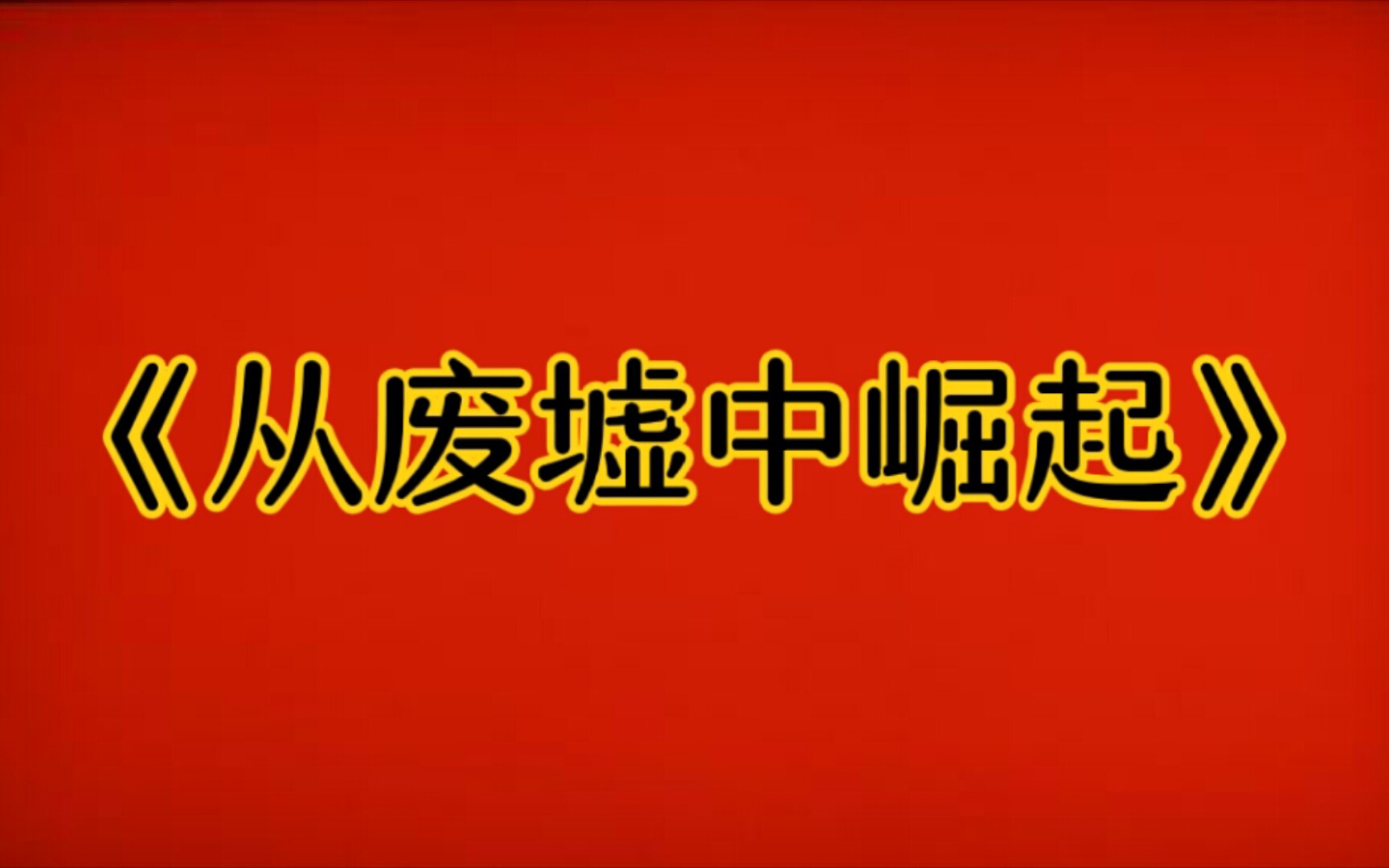 《从废墟中崛起》